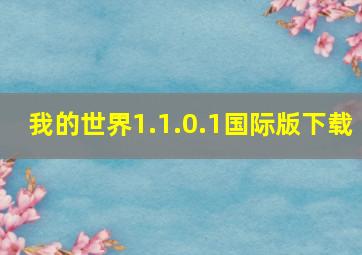 我的世界1.1.0.1国际版下载